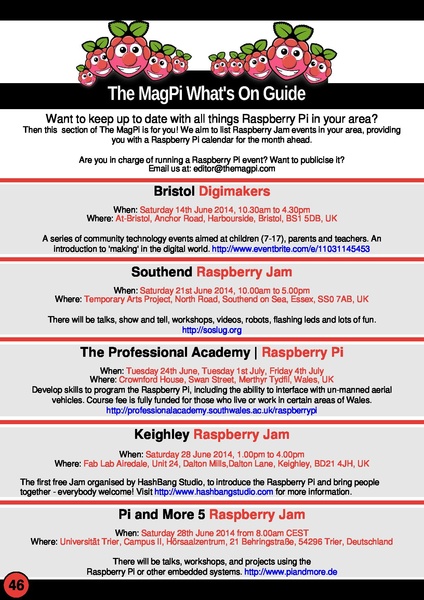 The MagPi What's On Guide

Want to keep up to date with all things Raspberry Pi in your area?
Then this section of The MagPi is for you! We aim to list Raspberry Jam events in your area, providing you with a Raspberry Pi calendar for the month ahead.

Are you in charge of running a Raspberry Pi event? Want to publicise it?
Email us at: editor@themagpi.com

Bristol Digimakers

When: Saturday 14th June 2014, 10.30am to 4.30pm
Where: At-Bristol, Anchor Road, Harbourside, Bristol, BS1 5DB, UK

A series of community technology events aimed at children (7-17), parents and teachers. An introduction to 'making' in the digital world. http://www.eventbrite.com/e/11031145453

Southend Raspberry Jam

When: Saturday 21st June 2014, 10.00am to 5.00pm
Where: Temporary Arts Project, North Road, Southend on Sea, Essex, SS0 7AB, UK

There will be talks, show and tell, workshops, videos, robots, flashing leds and lots of fun.
http://soslug.org

The Professional Academy | Raspberry Pi

When: Tuesday 24th June, Tuesday 1st July, Friday 4th July
Where: Crownford House, Swan Street, Merthyr Tydfil, Wales, UK
Develop skills to program the Raspberry Pi, including the ability to interface with un-manned aerial vehicles. Course fee is fully funded for those who live or work in certain areas of Wales.
http://professionalacademy.southwales.ac.uk/raspberrypi

Keighley Raspberry Jam

When: Saturday 28 June 2014, 1.00pm to 4.00pm
Where: Fab Lab Airedale, Unit 24, Dalton Mills,Dalton Lane, Keighley, BD21 4JH, UK

The first free Jam organised by HashBang Studio, to introduce the Raspberry Pi and bring people together - everybody welcome! Visit http://www.hashbangstudio.com for more information.

Pi and More 5 Raspberry Jam

When: Saturday 28th June 2014 from 8.00am CEST
Where: Universität Trier, Campus II, Hörsaalzentrum, 21 Behringstraße, 54296 Trier, Deutschland

There will be talks, workshops, and projects using the Raspberry Pi or other embedded systems. http://www.piandmore.de

46